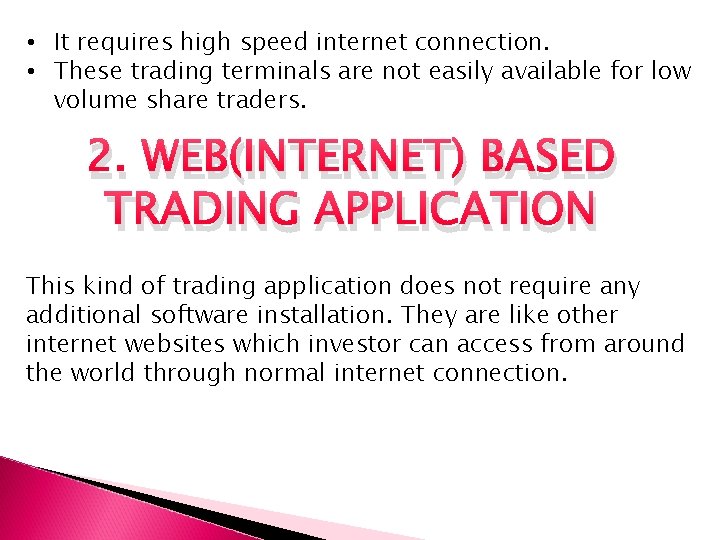 • It requires high speed internet connection.
• These trading terminals are not easily available for low volume share traders.

2. WEB(INTERNET) BASED TRADING APPLICATION

This kind of trading application does not require any additional software installation. They are like other internet websites which investor can access from around the world through normal internet connection.